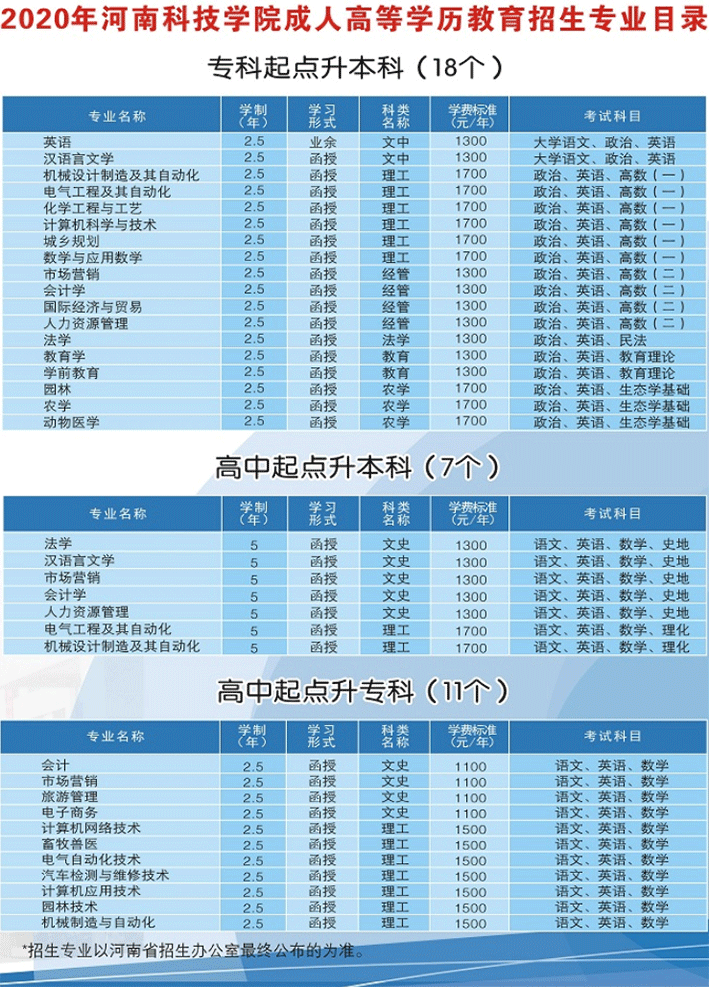 2020年河南科技学院成人高等学历教育招生专业目录

专科起点升本科（18个）

| 专业名称 | 学制（年） | 学习形式 | 科类名称 | 学费标准（元/年） | 考试科目 |
|---|---|---|---|---|---|
| 英语 | 2.5 | 业余 | 文中 | 1300 | 大学语文、政治、英语 |
| 汉语言文学 | 2.5 | 函授 | 文中 | 1300 | 大学语文、政治、英语 |
| 机械设计制造及其自动化 | 2.5 | 函授 | 理工 | 1700 | 政治、英语、高数（一） |
| 电气工程及其自动化 | 2.5 | 函授 | 理工 | 1700 | 政治、英语、高数（一） |
| 化学工程与工艺 | 2.5 | 函授 | 理工 | 1700 | 政治、英语、高数（一） |
| 计算机科学与技术 | 2.5 | 函授 | 理工 | 1700 | 政治、英语、高数（一） |
| 城乡规划 | 2.5 | 函授 | 理工 | 1700 | 政治、英语、高数（一） |
| 数学与应用数学 | 2.5 | 函授 | 理工 | 1700 | 政治、英语、高数（一） |
| 市场营销 | 2.5 | 函授 | 经管 | 1300 | 政治、英语、高数（二） |
| 会计学 | 2.5 | 函授 | 经管 | 1300 | 政治、英语、高数（二） |
| 国际经济与贸易 | 2.5 | 函授 | 经管 | 1300 | 政治、英语、高数（二） |
| 人力资源管理 | 2.5 | 函授 | 经管 | 1300 | 政治、英语、高数（二） |
| 法学 | 2.5 | 函授 | 法学 | 1300 | 政治、英语、民法 |
| 教育学 | 2.5 | 函授 | 教育 | 1300 | 政治、英语、教育理论 |
| 学前教育 | 2.5 | 函授 | 教育 | 1300 | 政治、英语、教育理论 |
| 园林 | 2.5 | 函授 | 农学 | 1700 | 政治、英语、生态学基础 |
| 农学 | 2.5 | 函授 | 农学 | 1700 | 政治、英语、生态学基础 |
| 动物医学 | 2.5 | 函授 | 农学 | 1700 | 政治、英语、生态学基础 |

高中起点升本科（7个）

| 专业名称 | 学制（年） | 学习形式 | 科类名称 | 学费标准（元/年） | 考试科目 |
|---|---|---|---|---|---|
| 法学 | 5 | 函授 | 文史 | 1300 | 语文、英语、数学、史地 |
| 汉语言文学 | 5 | 函授 | 文史 | 1300 | 语文、英语、数学、史地 |
| 市场营销 | 5 | 函授 | 文史 | 1300 | 语文、英语、数学、史地 |
| 会计学 | 5 | 函授 | 文史 | 1300 | 语文、英语、数学、史地 |
| 人力资源管理 | 5 | 函授 | 文史 | 1300 | 语文、英语、数学、史地 |
| 电气工程及其自动化 | 5 | 函授 | 理工 | 1700 | 语文、英语、数学、理化 |
| 机械设计制造及其自动化 | 5 | 函授 | 理工 | 1700 | 语文、英语、数学、理化 |

高中起点升专科（11个）

| 专业名称 | 学制（年） | 学习形式 | 科类名称 | 学费标准（元/年） | 考试科目 |
|---|---|---|---|---|---|
| 会计 | 2.5 | 函授 | 文史 | 1100 | 语文、英语、数学 |
| 市场营销 | 2.5 | 函授 | 文史 | 1100 | 语文、英语、数学 |
| 旅游管理 | 2.5 | 函授 | 文史 | 1100 | 语文、英语、数学 |
| 电子商务 | 2.5 | 函授 | 文史 | 1100 | 语文、英语、数学 |
| 计算机网络技术 | 2.5 | 函授 | 理工 | 1500 | 语文、英语、数学 |
| 畜牧兽医 | 2.5 | 函授 | 理工 | 1500 | 语文、英语、数学 |
| 电气自动化技术 | 2.5 | 函授 | 理工 | 1500 | 语文、英语、数学 |
| 汽车检测与维修技术 | 2.5 | 函授 | 理工 | 1500 | 语文、英语、数学 |
| 计算机应用技术 | 2.5 | 函授 | 理工 | 1500 | 语文、英语、数学 |
| 园林技术 | 2.5 | 函授 | 理工 | 1500 | 语文、英语、数学 |
| 机械制造与自动化 | 2.5 | 函授 | 理工 | 1500 | 语文、英语、数学 |

*招生专业以河南省招生办公室最终公布的为准。